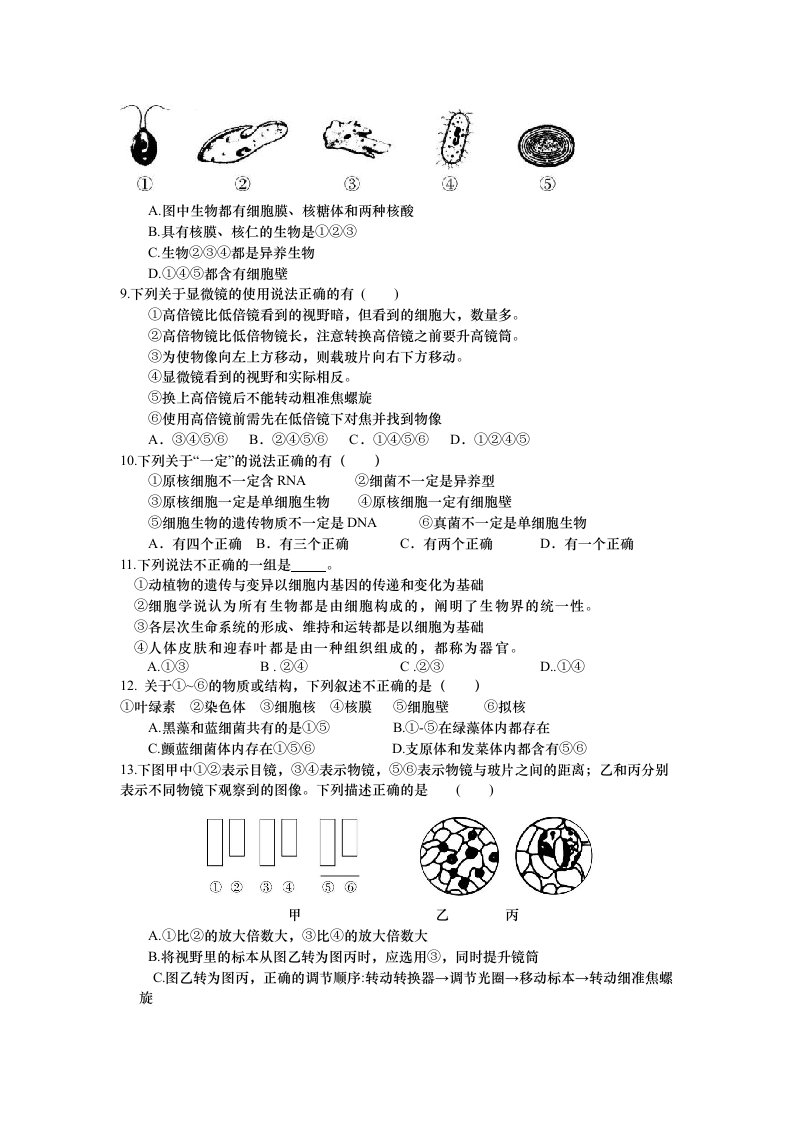 ①　②　③　④　⑤

A.图中生物都有细胞膜、核糖体和两种核酸

B.具有核膜、核仁的生物是①②③

C.生物②③④都是异养生物

D.①④⑤都含有细胞壁

9.下列关于显微镜的使用说法正确的有（　　）

①高倍镜比低倍镜看到的视野暗，但看到的细胞大，数量多。

②高倍物镜比低倍物镜长，注意转换高倍镜之前要升高镜筒。

③为使物像向左上方移动，则载玻片向右下方移动。

④显微镜看到的视野和实际相反。

⑤换上高倍镜后不能转动粗准焦螺旋

⑥使用高倍镜前需先在低倍镜下对焦并找到物像

A．③④⑤⑥　B．②④⑤⑥　C．①④⑤⑥　D．①②④⑤

10.下列关于“一定”的说法正确的有（　　）

①原核细胞不一定含RNA　　②细菌不一定是异养型

③原核细胞一定是单细胞生物　　④原核细胞一定有细胞壁

⑤细胞生物的遗传物质不一定是DNA　　⑥真菌不一定是单细胞生物

A．有四个正确　B．有三个正确　C．有两个正确　D．有一个正确

11.下列说法不正确的一组是____。

①动植物的遗传与变异以细胞内基因的传递和变化为基础

②细胞学说认为所有生物都是由细胞构成的，阐明了生物界的统一性。

③各层次生命系统的形成、维持和运转都是以细胞为基础

④人体皮肤和迎春叶都是由一种组织组成的，都称为器官。

A.①③　B .②④　C .②③　D..①④

12. 关于①~⑥的物质或结构，下列叙述不正确的是（　　）

①叶绿素　②染色体　③细胞核　④核膜　⑤细胞壁　⑥拟核

A.黑藻和蓝细菌共有的是①⑤　B.①-⑤在绿藻体内都存在

C.颤蓝细菌体内存在①⑤⑥　D.支原体和发菜体内都含有⑤⑥

13.下图甲中①②表示目镜，③④表示物镜，⑤⑥表示物镜与玻片之间的距离；乙和丙分别表示不同物镜下观察到的图像。下列描述正确的是　（　　）

① ②　③ ④　⑤ ⑥

甲　乙　丙

A.①比②的放大倍数大，③比④的放大倍数大

B.将视野里的标本从图乙转为图丙时，应选用③，同时提升镜筒

C.图乙转为图丙，正确的调节顺序:转动转换器→调节光圈→移动标本→转动细准焦螺旋